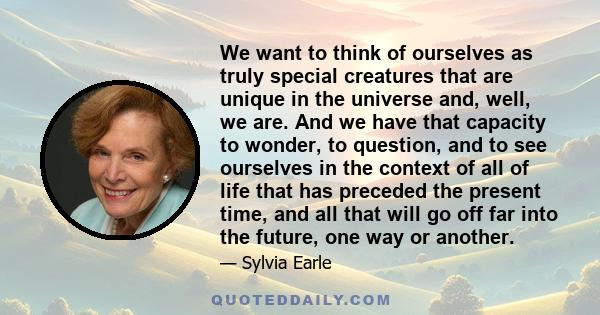 We want to think of ourselves as truly special creatures that are unique in the universe and, well, we are. And we have that capacity to wonder, to question, and to see ourselves in the context of all of life that has preceded the present time, and all that will go off far into the future, one way or another.

— Sylvia Earle

QUOTEDDAILY.COM